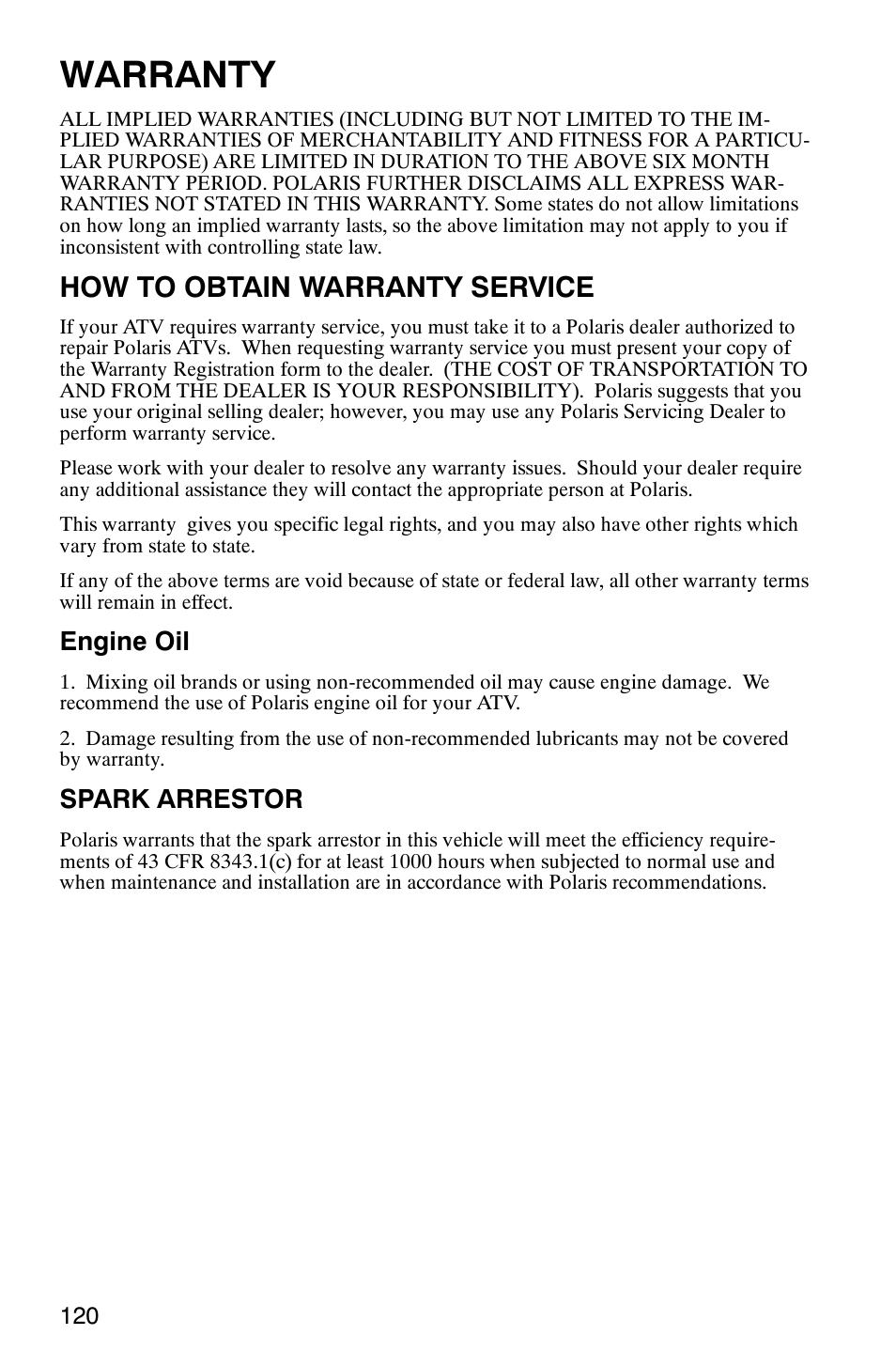 WARRANTY

ALL IMPLIED WARRANTIES (INCLUDING BUT NOT LIMITED TO THE IMPLIED WARRANTIES OF MERCHANTABILITY AND FITNESS FOR A PARTICULAR PURPOSE) ARE LIMITED IN DURATION TO THE ABOVE SIX MONTH WARRANTY PERIOD. POLARIS FURTHER DISCLAIMS ALL EXPRESS WARRANTIES NOT STATED IN THIS WARRANTY. Some states do not allow limitations on how long an implied warranty lasts, so the above limitation may not apply to you if inconsistent with controlling state law.

HOW TO OBTAIN WARRANTY SERVICE

If your ATV requires warranty service, you must take it to a Polaris dealer authorized to repair Polaris ATVs. When requesting warranty service you must present your copy of the Warranty Registration form to the dealer. (THE COST OF TRANSPORTATION TO AND FROM THE DEALER IS YOUR RESPONSIBILITY). Polaris suggests that you use your original selling dealer; however, you may use any Polaris Servicing Dealer to perform warranty service.

Please work with your dealer to resolve any warranty issues. Should your dealer require any additional assistance they will contact the appropriate person at Polaris.

This warranty gives you specific legal rights, and you may also have other rights which vary from state to state.

If any of the above terms are void because of state or federal law, all other warranty terms will remain in effect.

Engine Oil

1. Mixing oil brands or using non-recommended oil may cause engine damage. We recommend the use of Polaris engine oil for your ATV.

2. Damage resulting from the use of non-recommended lubricants may not be covered by warranty.

SPARK ARRESTOR

Polaris warrants that the spark arrestor in this vehicle will meet the efficiency requirements of 43 CFR 8343.1(c) for at least 1000 hours when subjected to normal use and when maintenance and installation are in accordance with Polaris recommendations.

120